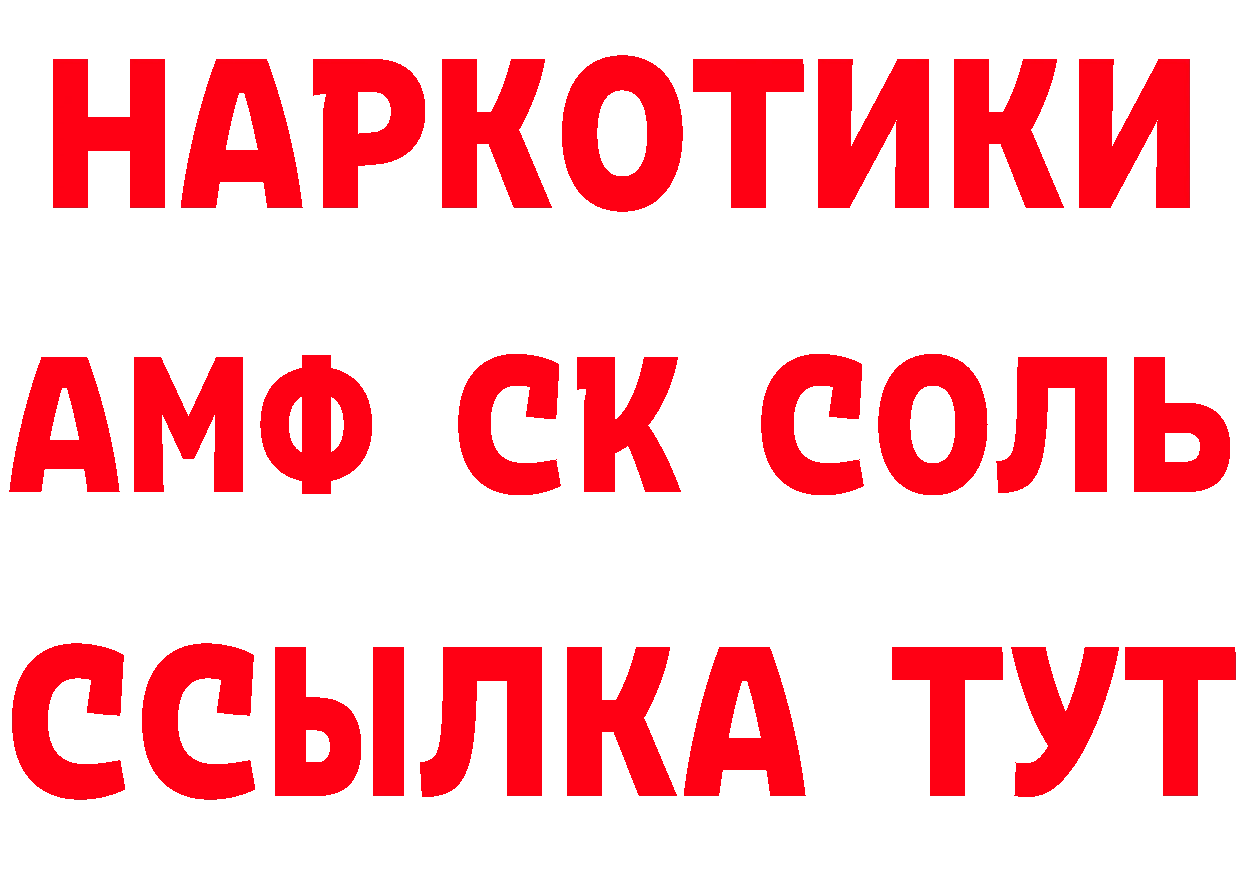 НАРКОТИКИ
АМФ СК СОЛЬ
ССЫЛКА ТУТ